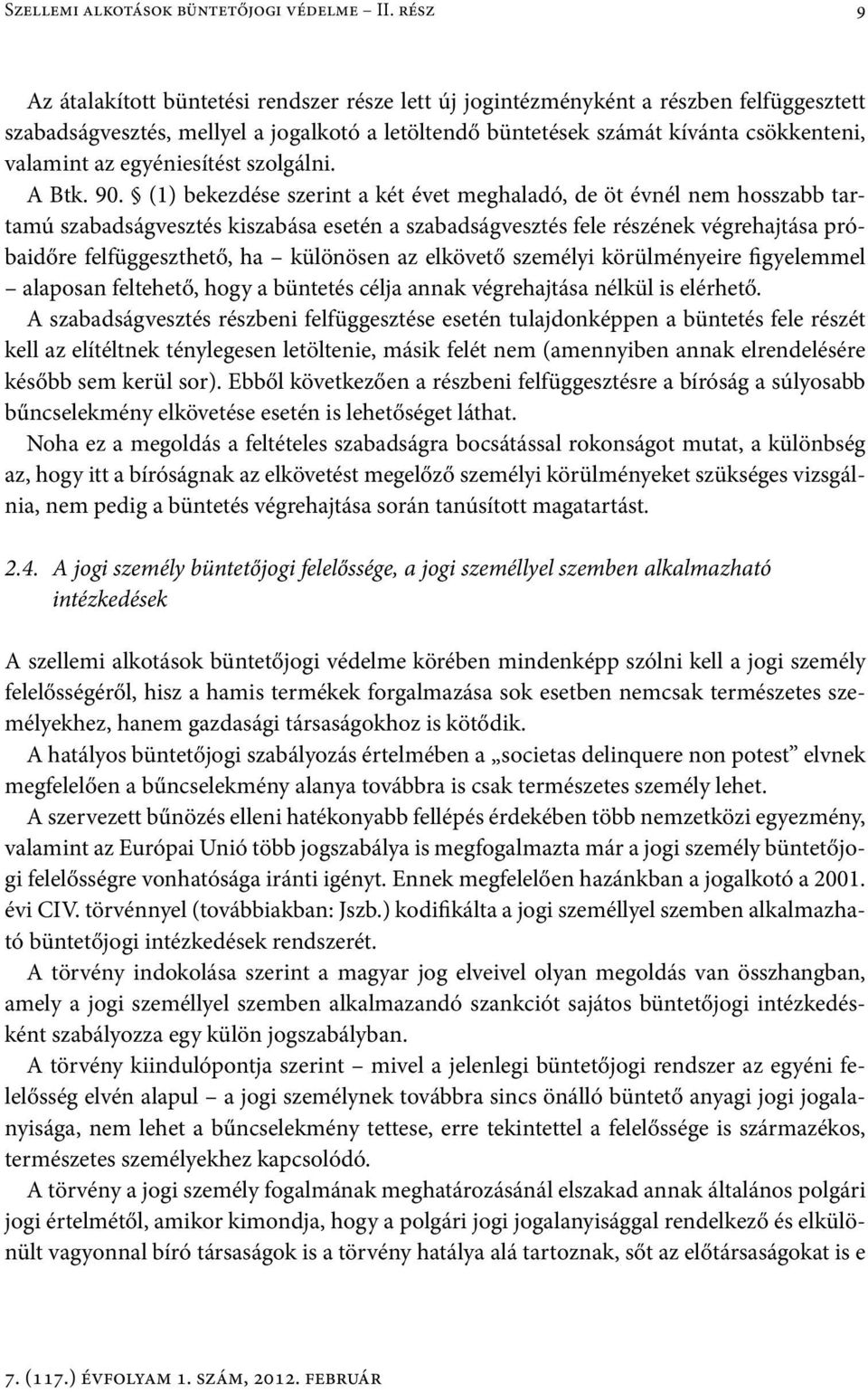 Szellemi alkotások büntetőjogi védelme – II. rész 9

Az átalakított büntetési rendszer része lett új jogintézményként a részben felfüggesztett szabadságvesztés, mellyel a jogalkotó a letöltendő büntetések számát kívánta csökkenteni, valamint az egyéniesítést szolgálni.

A Btk. 90. § (1) bekezdése szerint a két évet meghaladó, de öt évnél nem hosszabb tartamú szabadságvesztés kiszabása esetén a szabadságvesztés fele részének végrehajtása próbaidőre felfüggeszthető, ha – különösen az elkövető személyi körülményeire figyelemmel – alaposan feltehető, hogy a büntetés célja annak végrehajtása nélkül is elérhető.

A szabadságvesztés részbeni felfüggesztése esetén tulajdonképpen a büntetés fele részét kell az elítéltnek ténylegesen letöltenie, másik felét nem (amennyiben annak elrendelésére később sem kerül sor). Ebből következően a részbeni felfüggesztésre a bíróság a súlyosabb bűncselekmény elkövetése esetén is lehetőséget láthat.

Noha ez a megoldás a feltételes szabadságra bocsátással rokonságot mutat, a különbség az, hogy itt a bíróságnak az elkövetést megelőző személyi körülményeket szükséges vizsgálnia, nem pedig a büntetés végrehajtása során tanúsított magatartást.

2.4. A jogi személy büntetőjogi felelőssége, a jogi személlyel szemben alkalmazható intézkedések

A szellemi alkotások büntetőjogi védelme körében mindenképp szólni kell a jogi személy felelősségéről, hisz a hamis termékek forgalmazása sok esetben nemcsak természetes személyekhez, hanem gazdasági társaságokhoz is kötődik.

A hatályos büntetőjogi szabályozás értelmében a „societas delinquere non potest” elvnek megfelelően a bűncselekmény alanya továbbra is csak természetes személy lehet.

A szervezett bűnözés elleni hatékonyabb fellépés érdekében több nemzetközi egyezmény, valamint az Európai Unió több jogszabálya is megfogalmazta már a jogi személy büntetőjogi felelősségre vonhatósága iránti igényt. Ennek megfelelően hazánkban a jogalkotó a 2001. évi CIV. törvénnyel (továbbiakban: Jszb.) kodifikálta a jogi személlyel szemben alkalmazható büntetőjogi intézkedések rendszerét.

A törvény indokolása szerint a magyar jog elveivel olyan megoldás van összhangban, amely a jogi személlyel szemben alkalmazandó szankciót sajátos büntetőjogi intézkedésként szabályozza egy külön jogszabályban.

A törvény kiindulópontja szerint – mivel a jelenlegi büntetőjogi rendszer az egyéni felelősség elvén alapul – a jogi személynek továbbra sincs önálló büntető anyagi jogi jogalanyisága, nem lehet a bűncselekmény tettese, erre tekintettel a felelőssége is származékos, természetes személyekhez kapcsolódó.

A törvény a jogi személy fogalmának meghatározásánál elszakad annak általános polgári jogi értelmétől, amikor kimondja, hogy a polgári jogi jogalanyisággal rendelkező és elkülönült vagyonnal bíró társaságok is a törvény hatálya alá tartoznak, sőt az előtársaságokat is e

7. (117.) évfolyam 1. szám, 2012. február